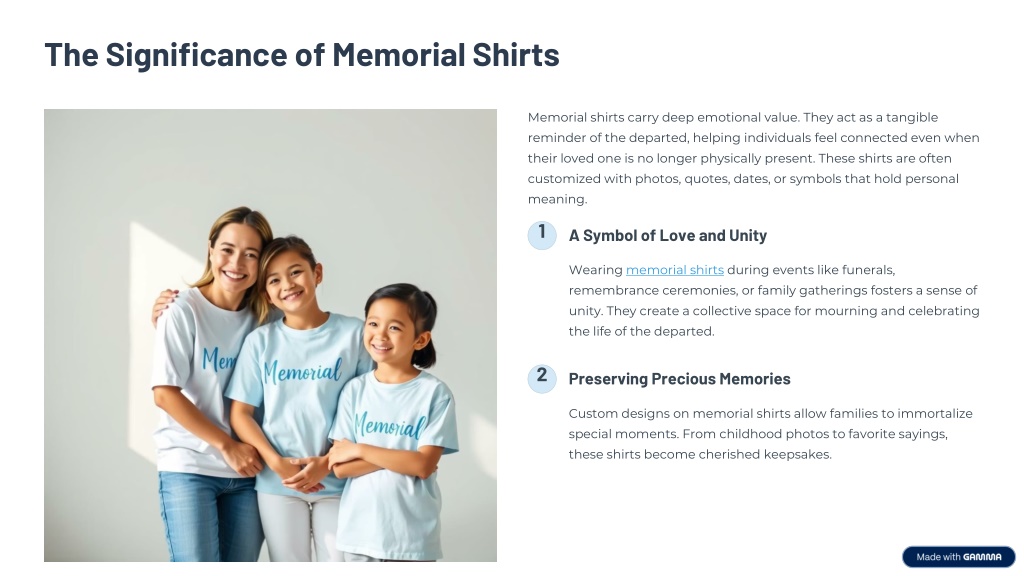 The Significance of Memorial Shirts

Mem

Memorial

Memorial

Memorial shirts carry deep emotional value. They act as a tangible reminder of the departed, helping individuals feel connected even when their loved one is no longer physically present. These shirts are often customized with photos, quotes, dates, or symbols that hold personal meaning.

1 A Symbol of Love and Unity

Wearing memorial shirts during events like funerals, remembrance ceremonies, or family gatherings fosters a sense of unity. They create a collective space for mourning and celebrating the life of the departed.

2 Preserving Precious Memories

Custom designs on memorial shirts allow families to immortalize special moments. From childhood photos to favorite sayings, these shirts become cherished keepsakes.

Made with GAMMA